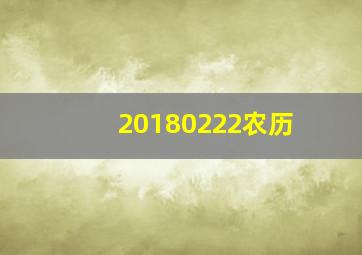 20180222农历